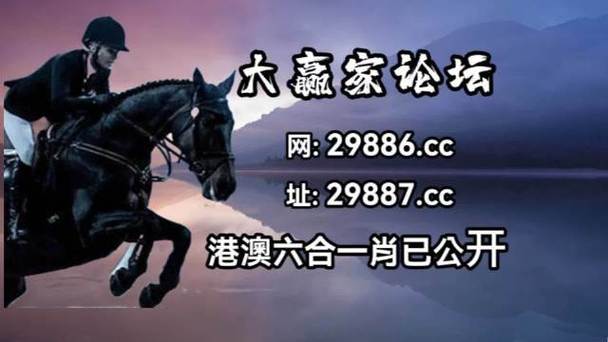 大赢家论坛

网: 29886.cc

址: 29887.cc

港澳六合一肖已公开